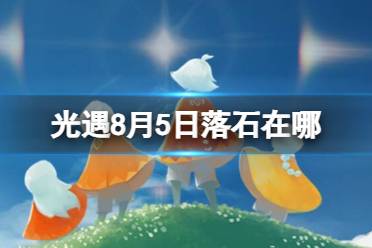 光遇8月5日落石在哪